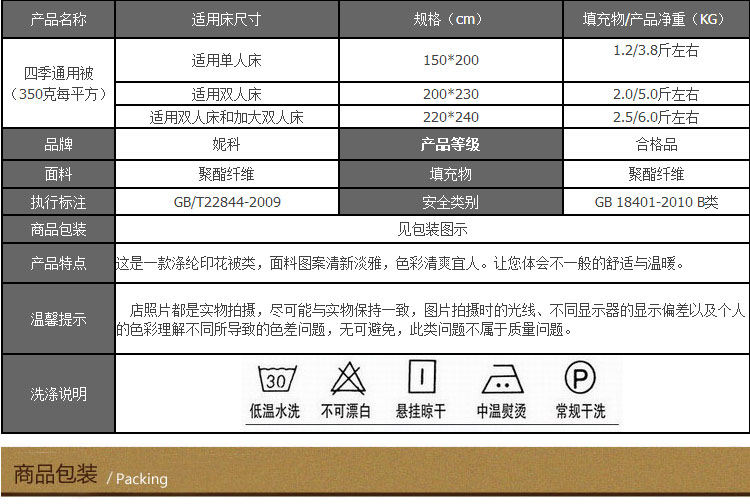 | 产品名称 | 适用床尺寸 | 规格（cm） | 填充物/产品净重（KG） |
|---|---|---|---|
| 四季通用被（350克每平方） | 适用单人床 | 150*200 | 1.2/3.8斤左右 |
| | 适用双人床 | 200*230 | 2.0/5.0斤左右 |
| | 适用双人床和加大双人床 | 220*240 | 2.5/6.0斤左右 |
| 品牌 | 妮科 | 产品等级 | 合格品 |
| 面料 | 聚酯纤维 | 填充物 | 聚酯纤维 |
| 执行标注 | GB/T22844-2009 | 安全类别 | GB 18401-2010 B类 |
| 商品包装 | 见包装图示 | | |
| 产品特点 | 这是一款涤纶印花被类，面料图案清新淡雅，色彩清爽宜人。让您体会不一般的舒适与温暖。 | | |
| 温馨提示 | 店照片都是实物拍摄，尽可能与实物保持一致，图片拍摄时的光线、不同显示器的显示偏差以及个人的色彩理解不同所导致的色差问题，无可避免，此类问题不属于质量问题。 | | |
| 洗涤说明 | 30 低温水洗 不可漂白 悬挂晾干 中温熨烫 P 常规干洗 | | |

商品包装 / Packing